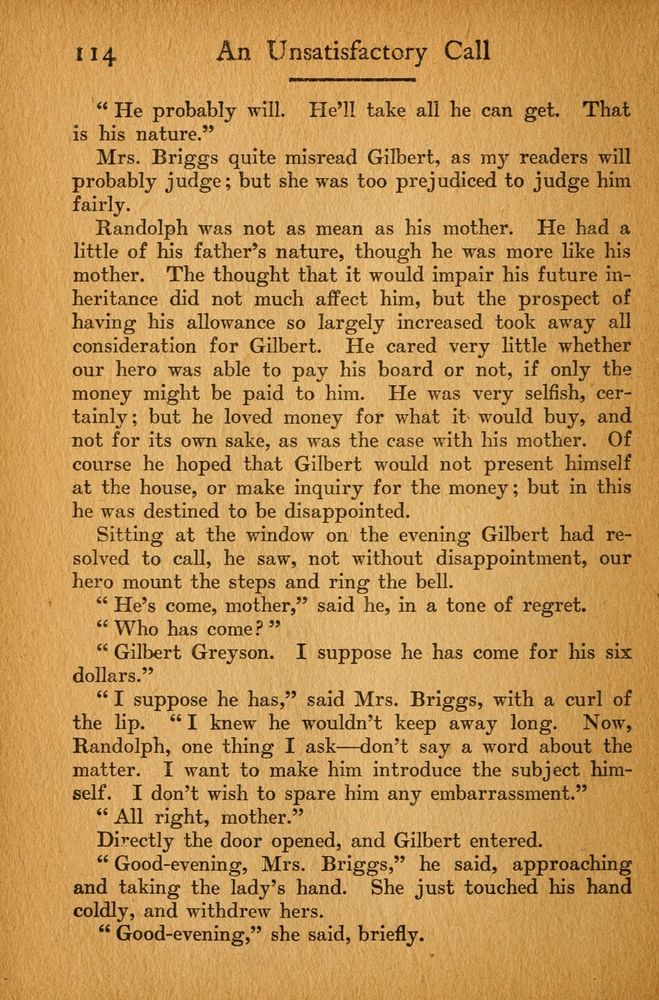 114 An Unsatisfactory Call

"He probably will. He'll take all he can get. That is his nature."

Mrs. Briggs quite misread Gilbert, as my readers will probably judge; but she was too prejudiced to judge him fairly.

Randolph was not as mean as his mother. He had a little of his father's nature, though he was more like his mother. The thought that it would impair his future inheritance did not much affect him, but the prospect of having his allowance so largely increased took away all consideration for Gilbert. He cared very little whether our hero was able to pay his board or not, if only the money might be paid to him. He was very selfish, certainly; but he loved money for what it would buy, and not for its own sake, as was the case with his mother. Of course he hoped that Gilbert would not present himself at the house, or make inquiry for the money; but in this he was destined to be disappointed.

Sitting at the window on the evening Gilbert had resolved to call, he saw, not without disappointment, our hero mount the steps and ring the bell.

"He's come, mother," said he, in a tone of regret.

"Who has come?"

"Gilbert Greyson. I suppose he has come for his six dollars."

"I suppose he has," said Mrs. Briggs, with a curl of the lip. "I knew he wouldn't keep away long. Now, Randolph, one thing I ask—don't say a word about the matter. I want to make him introduce the subject himself. I don't wish to spare him any embarrassment."

"All right, mother."

Directly the door opened, and Gilbert entered.

"Good-evening, Mrs. Briggs," he said, approaching and taking the lady's hand. She just touched his hand coldly, and withdrew hers.

"Good-evening," she said, briefly.